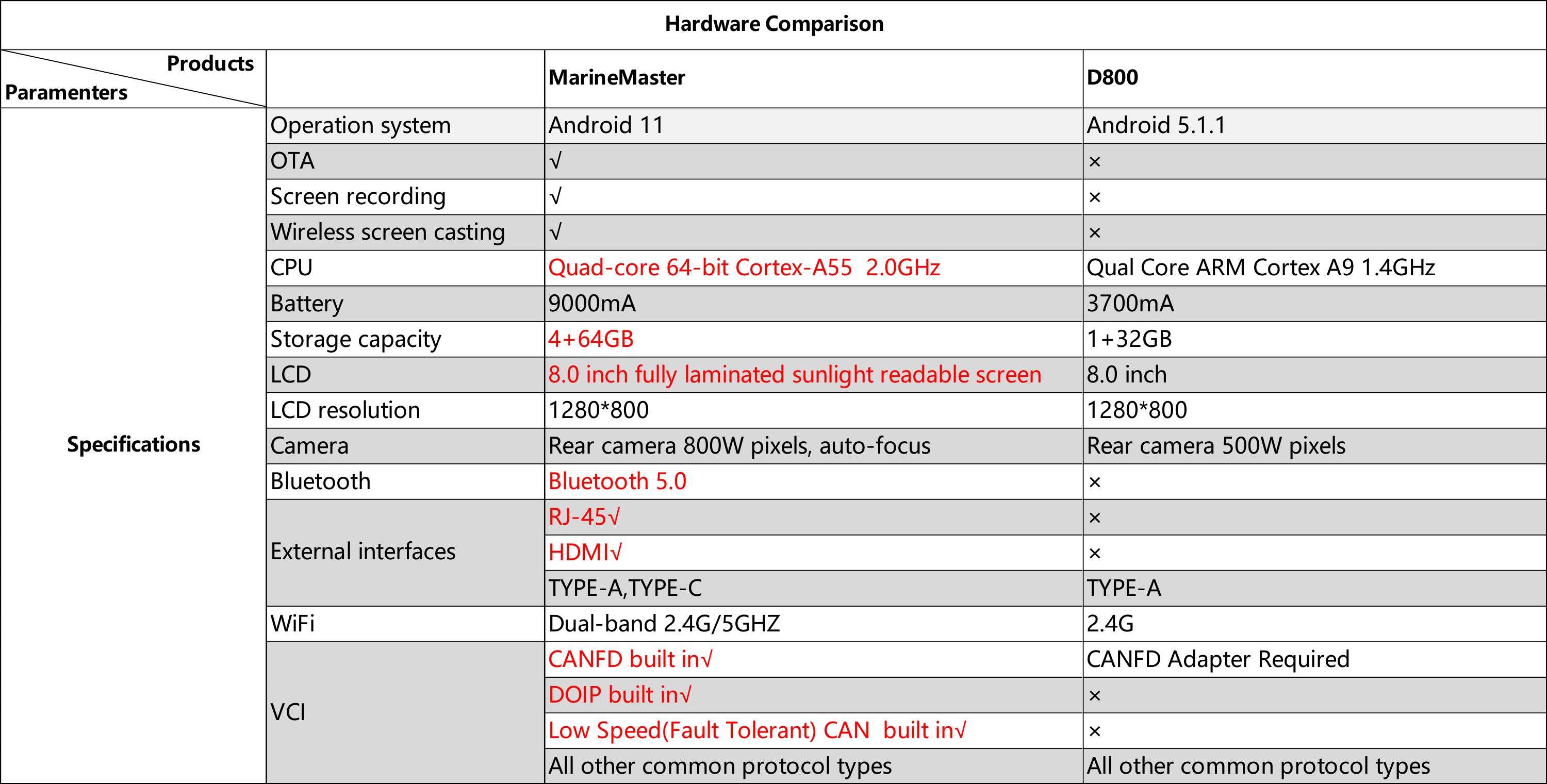 Hardware Comparison

| Products / Paramenters | | MarineMaster | D800 |
|---|---|---|---|
| Specifications | Operation system | Android 11 | Android 5.1.1 |
| | OTA | √ | × |
| | Screen recording | √ | × |
| | Wireless screen casting | √ | × |
| | CPU | Quad-core 64-bit Cortex-A55 2.0GHz | Qual Core ARM Cortex A9 1.4GHz |
| | Battery | 9000mA | 3700mA |
| | Storage capacity | 4+64GB | 1+32GB |
| | LCD | 8.0 inch fully laminated sunlight readable screen | 8.0 inch |
| | LCD resolution | 1280*800 | 1280*800 |
| | Camera | Rear camera 800W pixels, auto-focus | Rear camera 500W pixels |
| | Bluetooth | Bluetooth 5.0 | × |
| | External interfaces | RJ-45√ | × |
| | | HDMI√ | × |
| | | TYPE-A,TYPE-C | TYPE-A |
| | WiFi | Dual-band 2.4G/5GHZ | 2.4G |
| | VCI | CANFD built in√ | CANFD Adapter Required |
| | | DOIP built in√ | × |
| | | Low Speed(Fault Tolerant) CAN built in√ | × |
| | | All other common protocol types | All other common protocol types |